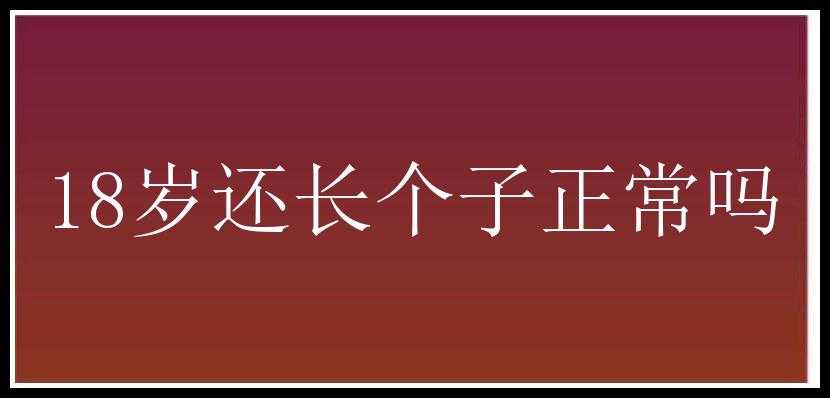 18岁还长个子正常吗